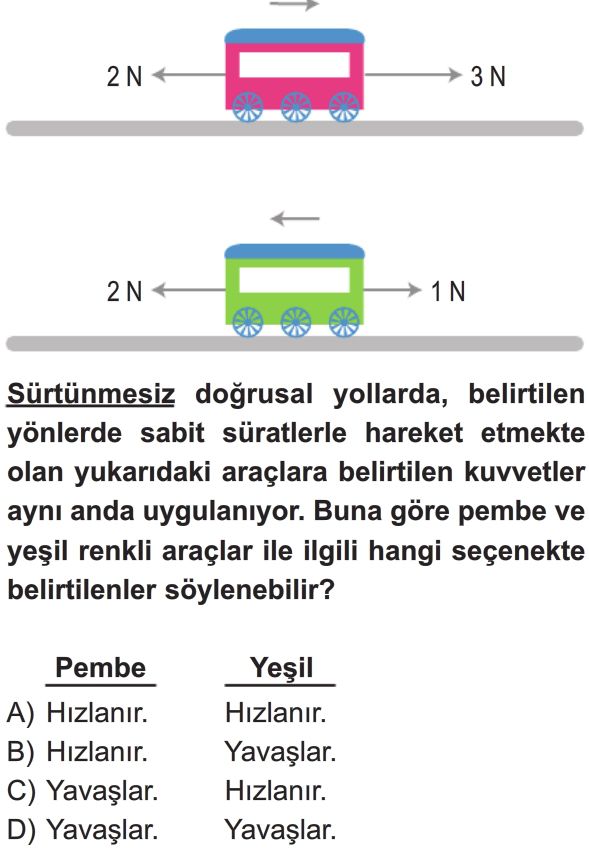 2 N

3 N

2 N

1 N

Sürtünmesiz doğrusal yollarda, belirtilen yönlerde sabit süratlerle hareket etmekte olan yukarıdaki araçlara belirtilen kuvvetler aynı anda uygulanıyor. Buna göre pembe ve yeşil renkli araçlar ile ilgili hangi seçenekte belirtilenler söylenebilir?

| | Pembe | Yeşil |
|---|---|---|
| A) | Hızlanır. | Hızlanır. |
| B) | Hızlanır. | Yavaşlar. |
| C) | Yavaşlar. | Hızlanır. |
| D) | Yavaşlar. | Yavaşlar. |